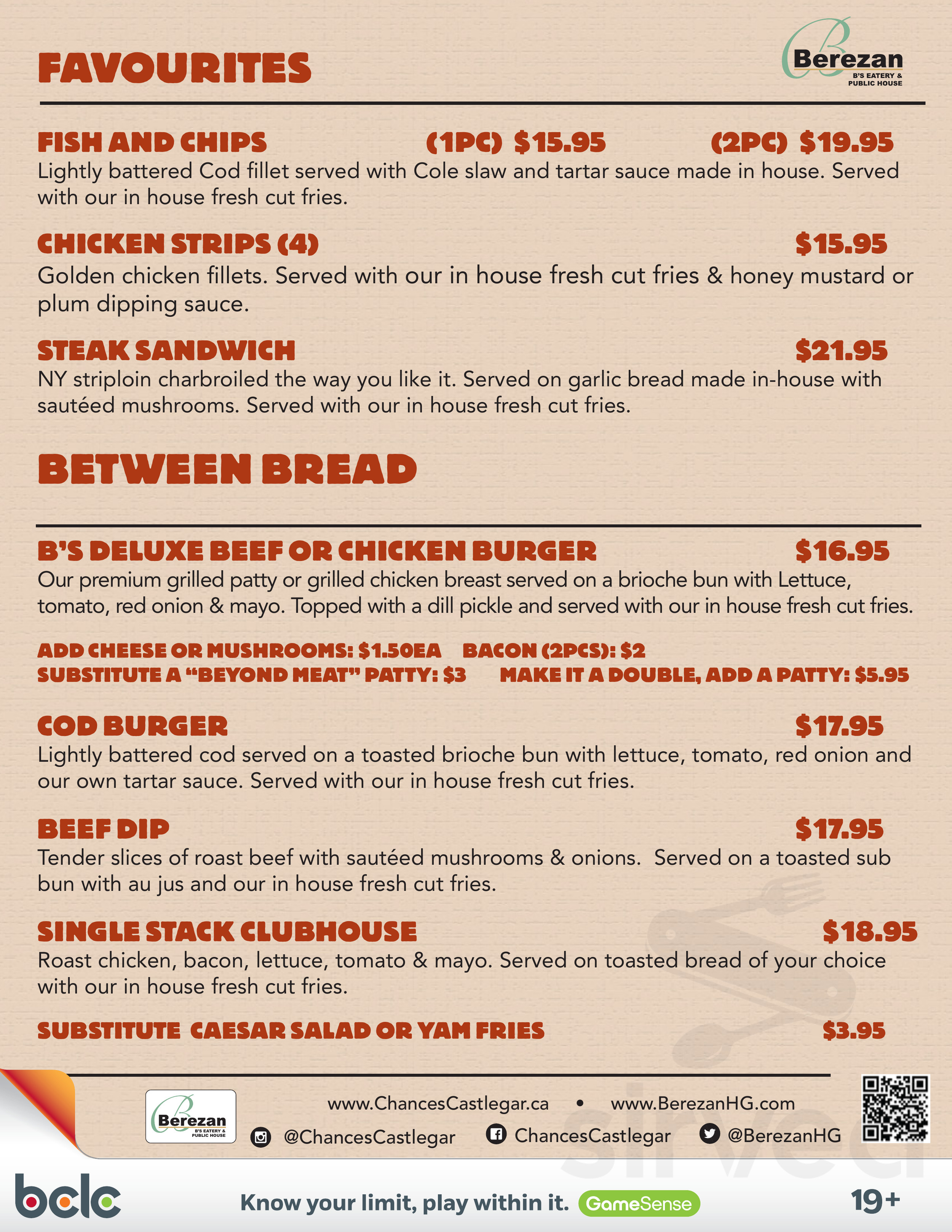 FAVOURITES

Berezan
B'S EATERY & PUBLIC HOUSE

FISH AND CHIPS (1PC) $15.95 (2PC) $19.95
Lightly battered Cod fillet served with Cole slaw and tartar sauce made in house. Served with our in house fresh cut fries.

CHICKEN STRIPS (4) $15.95
Golden chicken fillets. Served with our in house fresh cut fries & honey mustard or plum dipping sauce.

STEAK SANDWICH $21.95
NY striploin charbroiled the way you like it. Served on garlic bread made in-house with sautéed mushrooms. Served with our in house fresh cut fries.

BETWEEN BREAD

B'S DELUXE BEEF OR CHICKEN BURGER $16.95
Our premium grilled patty or grilled chicken breast served on a brioche bun with Lettuce, tomato, red onion & mayo. Topped with a dill pickle and served with our in house fresh cut fries.

ADD CHEESE OR MUSHROOMS: $1.50EA BACON (2PCS): $2
SUBSTITUTE A "BEYOND MEAT" PATTY: $3 MAKE IT A DOUBLE, ADD A PATTY: $5.95

COD BURGER $17.95
Lightly battered cod served on a toasted brioche bun with lettuce, tomato, red onion and our own tartar sauce. Served with our in house fresh cut fries.

BEEF DIP $17.95
Tender slices of roast beef with sautéed mushrooms & onions. Served on a toasted sub bun with au jus and our in house fresh cut fries.

SINGLE STACK CLUBHOUSE $18.95
Roast chicken, bacon, lettuce, tomato & mayo. Served on toasted bread of your choice with our in house fresh cut fries.

SUBSTITUTE CAESAR SALAD OR YAM FRIES $3.95

Berezan
B'S EATERY & PUBLIC HOUSE

www.ChancesCastlegar.ca • www.BerezanHG.com
@ChancesCastlegar ChancesCastlegar @BerezanHG

sirved

bclc Know your limit, play within it. GameSense 19+